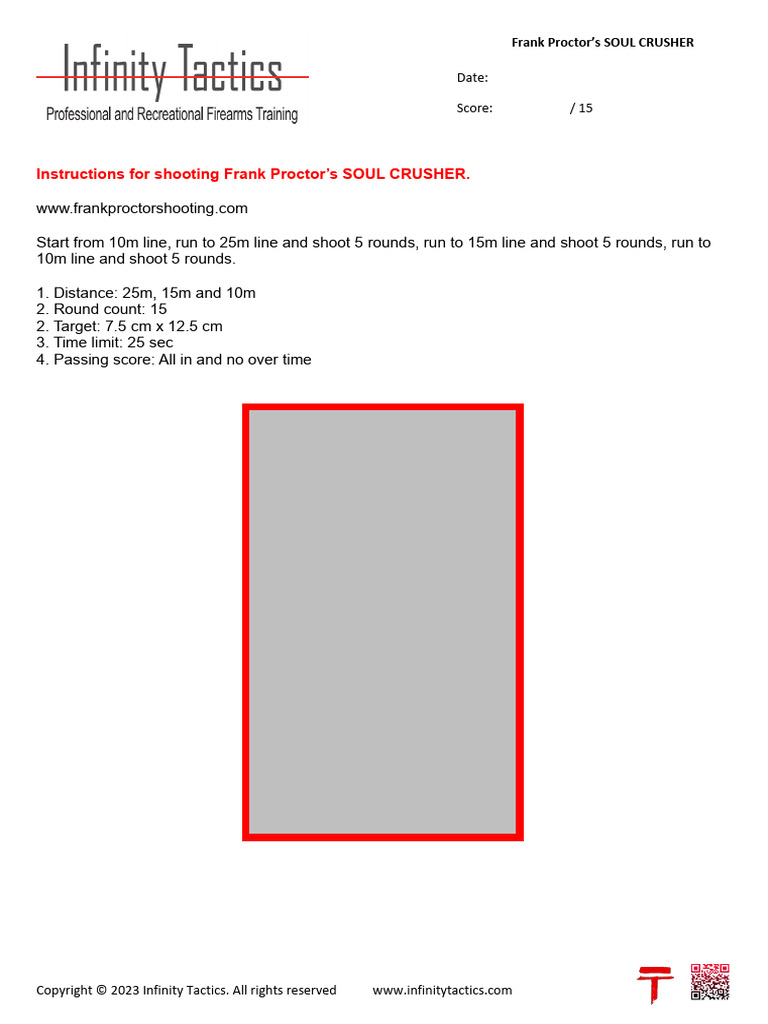 Infinity Tactics
Professional and Recreational Firearms Training

Frank Proctor's SOUL CRUSHER

Date:

Score: / 15

Instructions for shooting Frank Proctor's SOUL CRUSHER.

www.frankproctorshooting.com

Start from 10m line, run to 25m line and shoot 5 rounds, run to 15m line and shoot 5 rounds, run to 10m line and shoot 5 rounds.

1. Distance: 25m, 15m and 10m
2. Round count: 15
2. Target: 7.5 cm x 12.5 cm
3. Time limit: 25 sec
4. Passing score: All in and no over time

Copyright © 2023 Infinity Tactics. All rights reserved www.infinitytactics.com